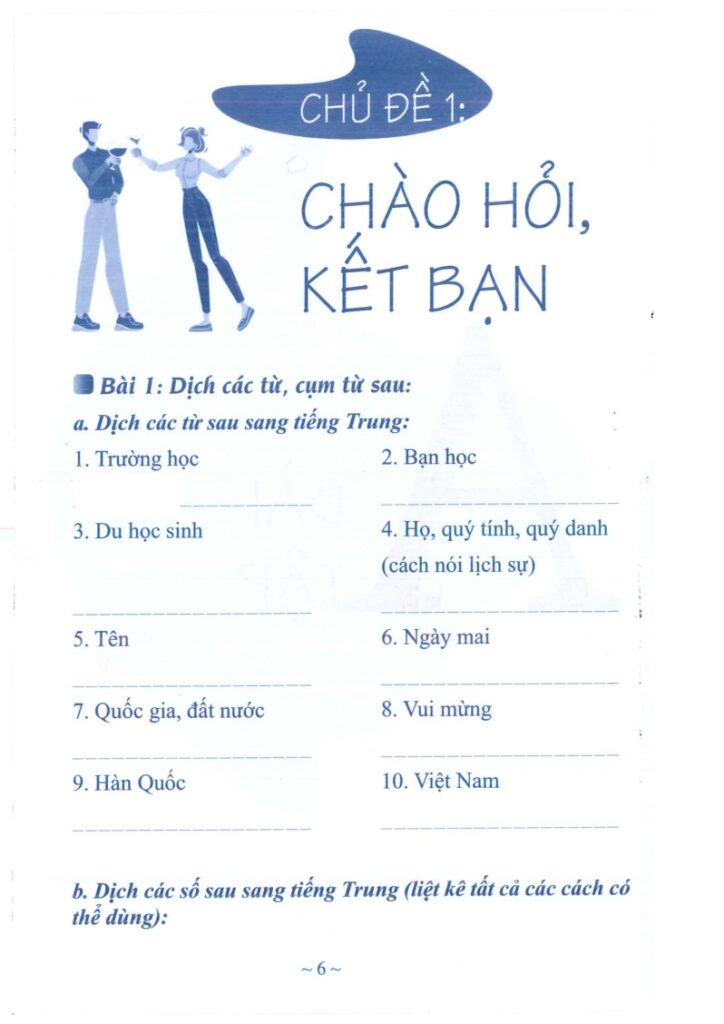 CHỦ ĐỀ 1:

CHÀO HỎI, KẾT BẠN

Bài 1: Dịch các từ, cụm từ sau:

a. Dịch các từ sau sang tiếng Trung:

1. Trường học

2. Bạn học

3. Du học sinh

4. Họ, quý tính, quý danh (cách nói lịch sự)

5. Tên

6. Ngày mai

7. Quốc gia, đất nước

8. Vui mừng

9. Hàn Quốc

10. Việt Nam

b. Dịch các số sau sang tiếng Trung (liệt kê tất cả các cách có thể dùng):

~ 6 ~